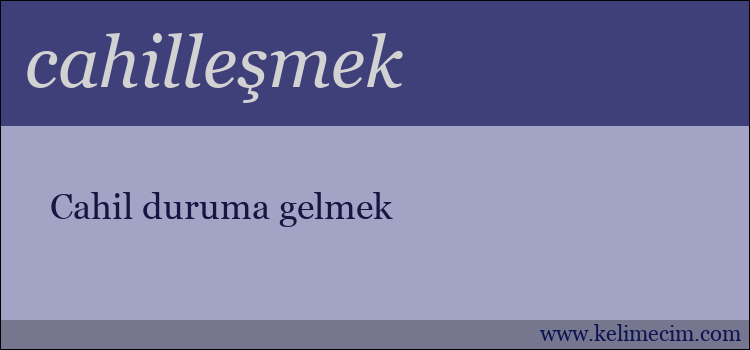 cahilleşmek

Cahil duruma gelmek

www.kelimecim.com